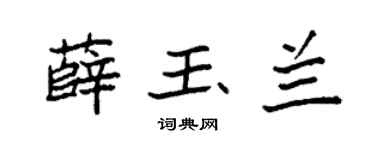 薛玉兰

词典网